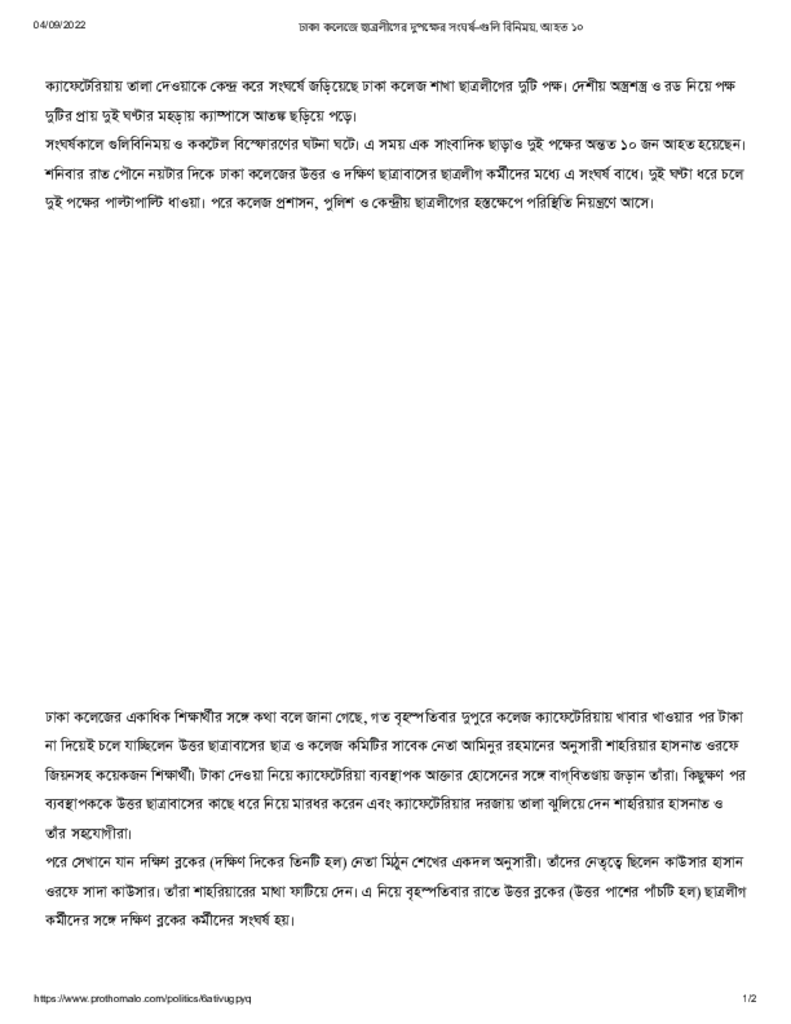 04/09/2022 ঢাকা কলেজে ছাত্রলীগের দুপক্ষের সংঘর্ষ-গুলি বিনিময়, আহত ১০

ক্যাফেটেরিয়ায় তালা দেওয়াকে কেন্দ্র করে সংঘর্ষে জড়িয়েছে ঢাকা কলেজ শাখা ছাত্রলীগের দুটি পক্ষ। দেশীয় অস্ত্রশস্ত্র ও রড নিয়ে পক্ষ দুটির প্রায় দুই ঘণ্টার মহড়ায় ক্যাম্পাসে আতঙ্ক ছড়িয়ে পড়ে।
সংঘর্ষকালে গুলিবিনিময় ও ককটেল বিস্ফোরণের ঘটনা ঘটে। এ সময় এক সাংবাদিক ছাড়াও দুই পক্ষের অন্তত ১০ জন আহত হয়েছেন।
শনিবার রাত পৌনে নয়টার দিকে ঢাকা কলেজের উত্তর ও দক্ষিণ ছাত্রাবাসের ছাত্রলীগ কর্মীদের মধ্যে এ সংঘর্ষ বাধে। দুই ঘণ্টা ধরে চলে দুই পক্ষের পাল্টাপাল্টি ধাওয়া। পরে কলেজ প্রশাসন, পুলিশ ও কেন্দ্রীয় ছাত্রলীগের হস্তক্ষেপে পরিস্থিতি নিয়ন্ত্রণে আসে।

ঢাকা কলেজের একাধিক শিক্ষার্থীর সঙ্গে কথা বলে জানা গেছে, গত বৃহস্পতিবার দুপুরে কলেজ ক্যাফেটেরিয়ায় খাবার খাওয়ার পর টাকা না দিয়েই চলে যাচ্ছিলেন উত্তর ছাত্রাবাসের ছাত্র ও কলেজ কমিটির সাবেক নেতা আমিনুর রহমানের অনুসারী শাহরিয়ার হাসনাত ওরফে জিয়নসহ কয়েকজন শিক্ষার্থী। টাকা দেওয়া নিয়ে ক্যাফেটেরিয়া ব্যবস্থাপক আক্তার হোসেনের সঙ্গে বাগ্‌বিতণ্ডায় জড়ান তাঁরা। কিছুক্ষণ পর ব্যবস্থাপককে উত্তর ছাত্রাবাসের কাছে ধরে নিয়ে মারধর করেন এবং ক্যাফেটেরিয়ার দরজায় তালা ঝুলিয়ে দেন শাহরিয়ার হাসনাত ও তাঁর সহযোগীরা।
পরে সেখানে যান দক্ষিণ ব্লকের (দক্ষিণ দিকের তিনটি হল) নেতা মিঠুন শেখের একদল অনুসারী। তাঁদের নেতৃত্বে ছিলেন কাউসার হাসান ওরফে সাদা কাউসার। তাঁরা শাহরিয়ারের মাথা ফাটিয়ে দেন। এ নিয়ে বৃহস্পতিবার রাতে উত্তর ব্লকের (উত্তর পাশের পাঁচটি হল) ছাত্রলীগ কর্মীদের সঙ্গে দক্ষিণ ব্লকের কর্মীদের সংঘর্ষ হয়।

https://www.prothomalo.com/politics/6ativugpyq 1/2